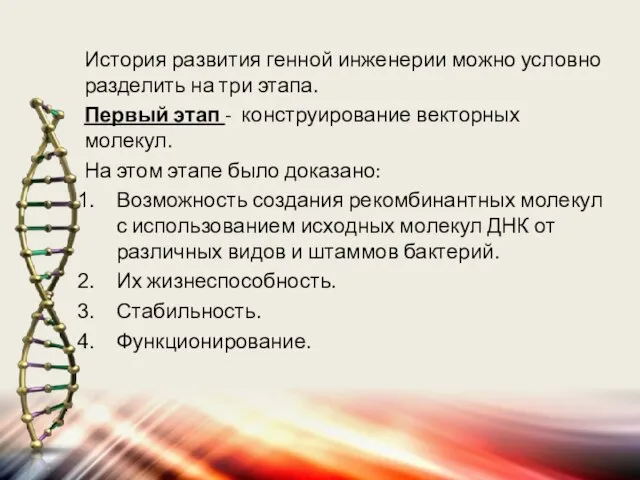 История развития генной инженерии можно условно разделить на три этапа.

Первый этап - конструирование векторных молекул.

На этом этапе было доказано:

1. Возможность создания рекомбинантных молекул с использованием исходных молекул ДНК от различных видов и штаммов бактерий.
2. Их жизнеспособность.
3. Стабильность.
4. Функционирование.